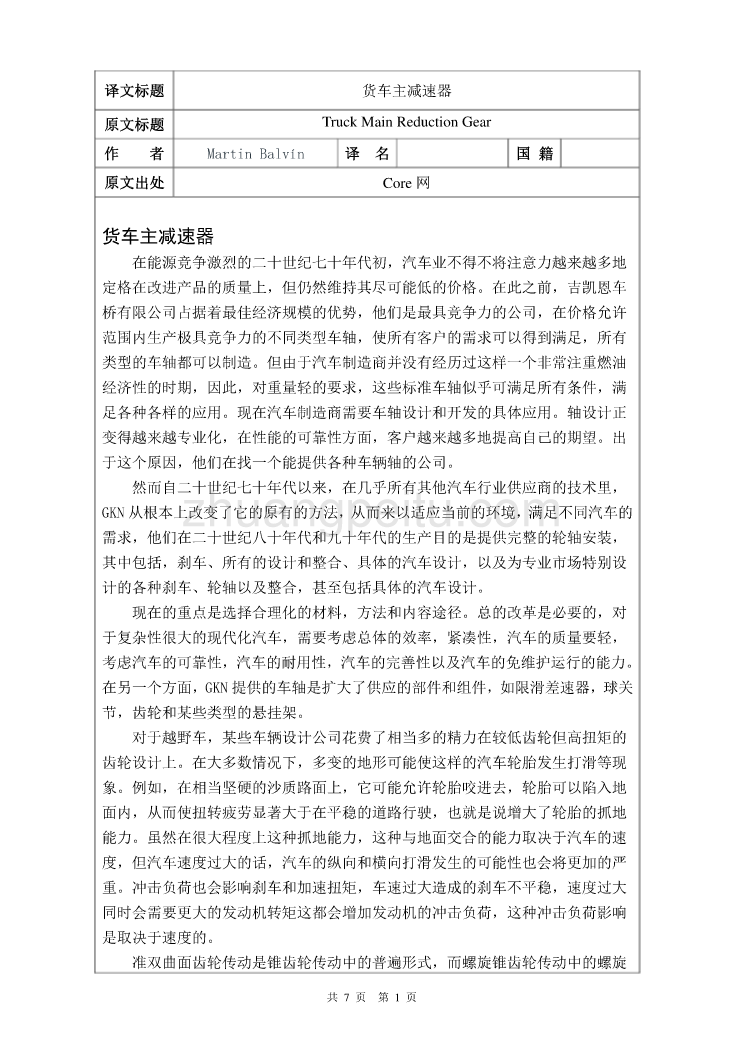 | 译文标题 | 货车主减速器 | | | | |
|---|---|---|---|---|---|
| 原文标题 | Truck Main Reduction Gear | | | | |
| 作　　者 | Martin Balvín | 译　名 | | 国 籍 | |
| 原文出处 | Core 网 | | | | |

货车主减速器

在能源竞争激烈的二十世纪七十年代初，汽车业不得不将注意力越来越多地定格在改进产品的质量上，但仍然维持其尽可能低的价格。在此之前，吉凯恩车桥有限公司占据着最佳经济规模的优势，他们是最具竞争力的公司，在价格允许范围内生产极具竞争力的不同类型车轴，使所有客户的需求可以得到满足，所有类型的车轴都可以制造。但由于汽车制造商并没有经历过这样一个非常注重燃油经济性的时期，因此，对重量轻的要求，这些标准车轴似乎可满足所有条件，满足各种各样的应用。现在汽车制造商需要车轴设计和开发的具体应用。轴设计正变得越来越专业化，在性能的可靠性方面，客户越来越多地提高自己的期望。出于这个原因，他们在找一个能提供各种车辆轴的公司。

然而自二十世纪七十年代以来，在几乎所有其他汽车行业供应商的技术里，GKN 从根本上改变了它的原有的方法，从而来以适应当前的环境，满足不同汽车的需求，他们在二十世纪八十年代和九十年代的生产目的是提供完整的轮轴安装，其中包括，刹车、所有的设计和整合、具体的汽车设计，以及为专业市场特别设计的各种刹车、轮轴以及整合，甚至包括具体的汽车设计。

现在的重点是选择合理化的材料，方法和内容途径。总的改革是必要的，对于复杂性很大的现代化汽车，需要考虑总体的效率，紧凑性，汽车的质量要轻，考虑汽车的可靠性，汽车的耐用性，汽车的完善性以及汽车的免维护运行的能力。在另一个方面，GKN 提供的车轴是扩大了供应的部件和组件，如限滑差速器，球关节，齿轮和某些类型的悬挂架。

对于越野车，某些车辆设计公司花费了相当多的精力在较低齿轮但高扭矩的齿轮设计上。在大多数情况下，多变的地形可能使这样的汽车轮胎发生打滑等现象。例如，在相当坚硬的沙质路面上，它可能允许轮胎咬进去，轮胎可以陷入地面内，从而使扭转疲劳显著大于在平稳的道路行驶，也就是说增大了轮胎的抓地能力。虽然在很大程度上这种抓地能力，这种与地面交合的能力取决于汽车的速度，但汽车速度过大的话，汽车的纵向和横向打滑发生的可能性也会将更加的严重。冲击负荷也会影响刹车和加速扭矩，车速过大造成的刹车不平稳，速度过大同时会需要更大的发动机转矩这都会增加发动机的冲击负荷，这种冲击负荷影响是取决于速度的。

准双曲面齿轮传动是锥齿轮传动中的普遍形式，而螺旋锥齿轮传动中的螺旋

共 7 页　第 1 页